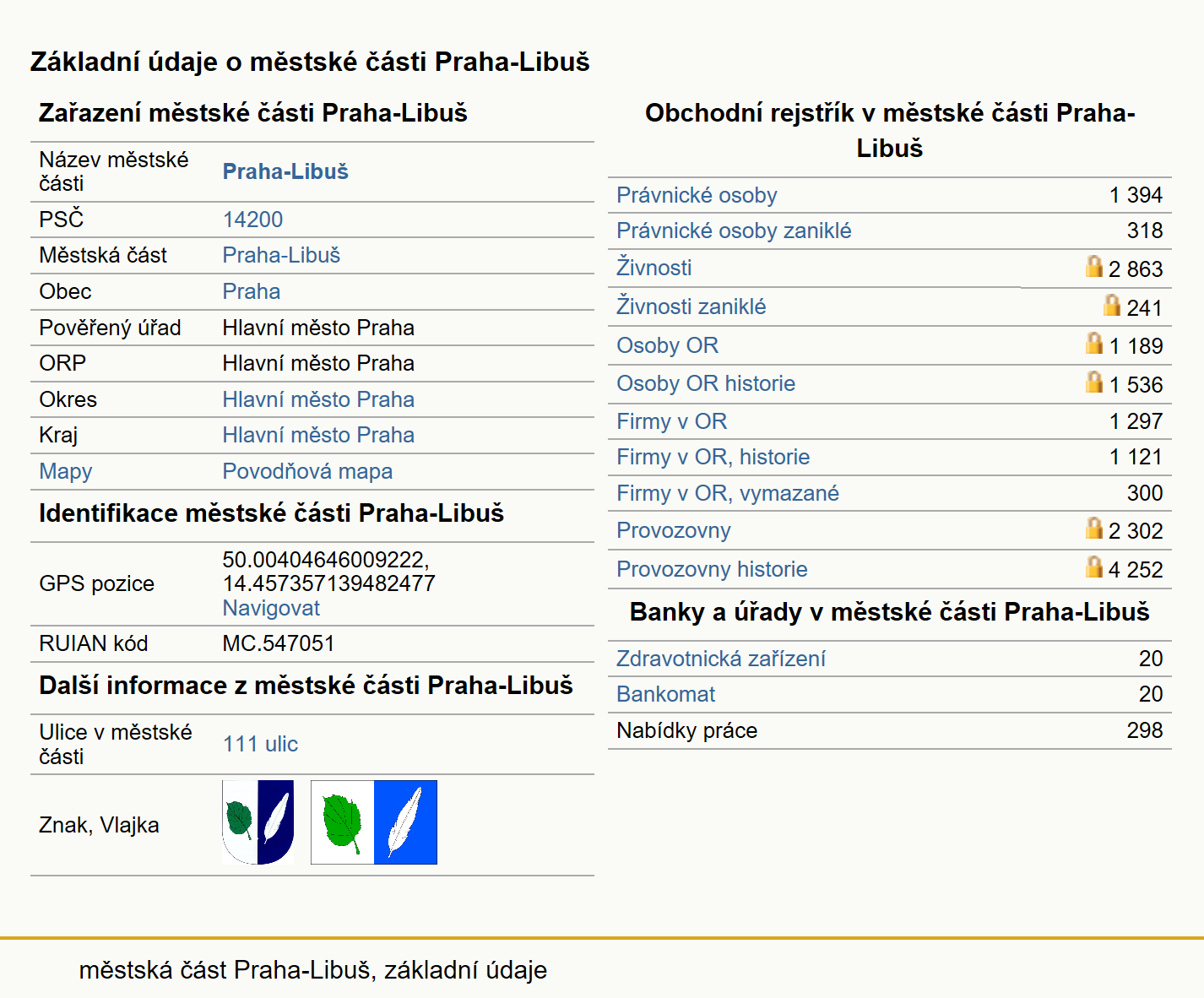 Základní údaje o městské části Praha-Libuš

Zařazení městské části Praha-Libuš

| | |
|---|---|
| Název městské části | Praha-Libuš |
| PSČ | 14200 |
| Městská část | Praha-Libuš |
| Obec | Praha |
| Pověřený úřad | Hlavní město Praha |
| ORP | Hlavní město Praha |
| Okres | Hlavní město Praha |
| Kraj | Hlavní město Praha |
| Mapy | Povodňová mapa |

Identifikace městské části Praha-Libuš

| | |
|---|---|
| GPS pozice | 50.00404646009222, 14.457357139482477 Navigovat |
| RUIAN kód | MC.547051 |

Další informace z městské části Praha-Libuš

| | |
|---|---|
| Ulice v městské části | 111 ulic |
| Znak, Vlajka | |

Obchodní rejstřík v městské části Praha-Libuš

| | |
|---|---|
| Právnické osoby | 1 394 |
| Právnické osoby zaniklé | 318 |
| Živnosti | 2 863 |
| Živnosti zaniklé | 241 |
| Osoby OR | 1 189 |
| Osoby OR historie | 1 536 |
| Firmy v OR | 1 297 |
| Firmy v OR, historie | 1 121 |
| Firmy v OR, vymazané | 300 |
| Provozovny | 2 302 |
| Provozovny historie | 4 252 |

Banky a úřady v městské části Praha-Libuš

| | |
|---|---|
| Zdravotnická zařízení | 20 |
| Bankomat | 20 |
| Nabídky práce | 298 |

městská část Praha-Libuš, základní údaje